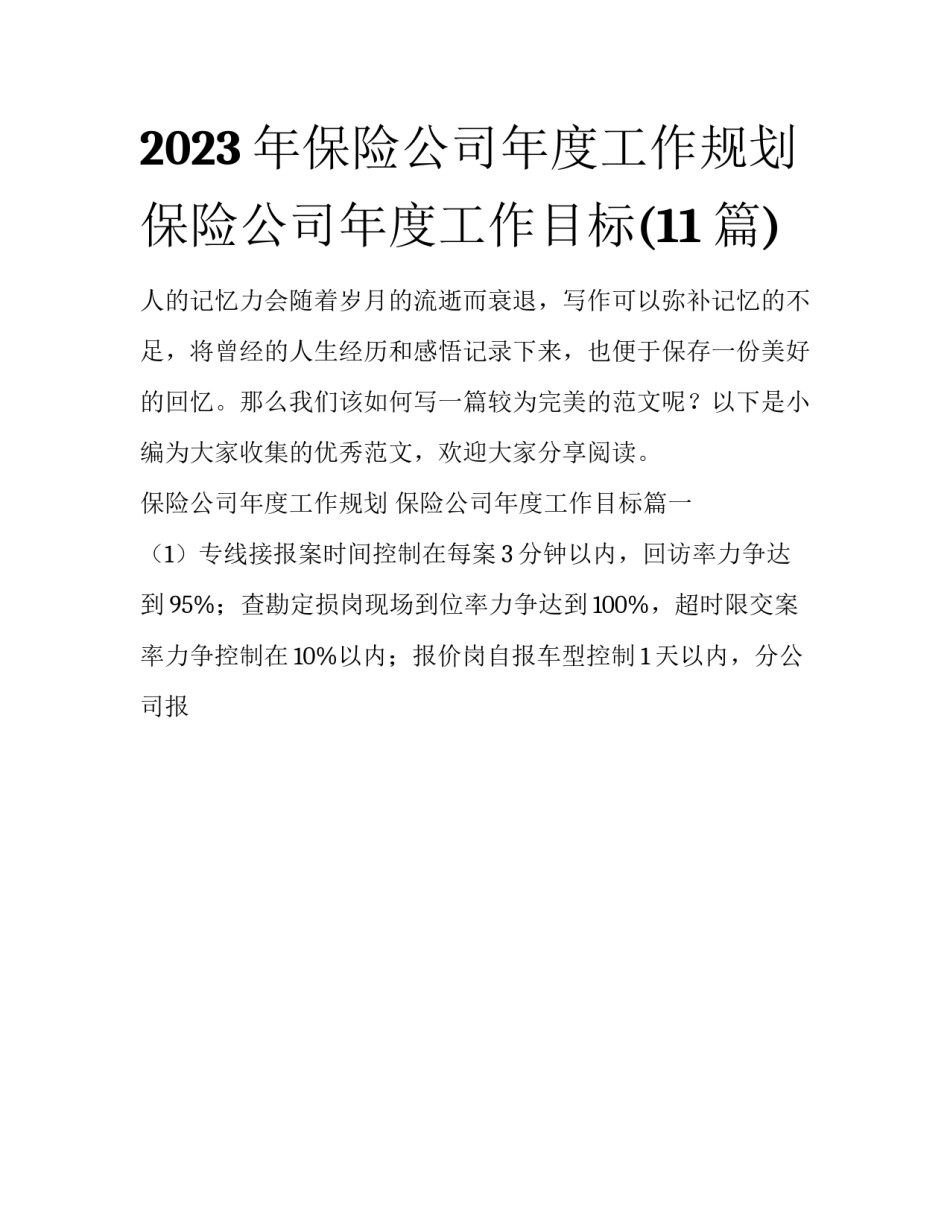 2023年保险公司年度工作规划 保险公司年度工作目标(11篇)

人的记忆力会随着岁月的流逝而衰退，写作可以弥补记忆的不足，将曾经的人生经历和感悟记录下来，也便于保存一份美好的回忆。那么我们该如何写一篇较为完美的范文呢？以下是小编为大家收集的优秀范文，欢迎大家分享阅读。

保险公司年度工作规划 保险公司年度工作目标篇一

（1）专线接报案时间控制在每案3分钟以内，回访率力争达到95%；查勘定损岗现场到位率力争达到100%，超时限交案率力争控制在10%以内；报价岗自报车型控制1天以内，分公司报